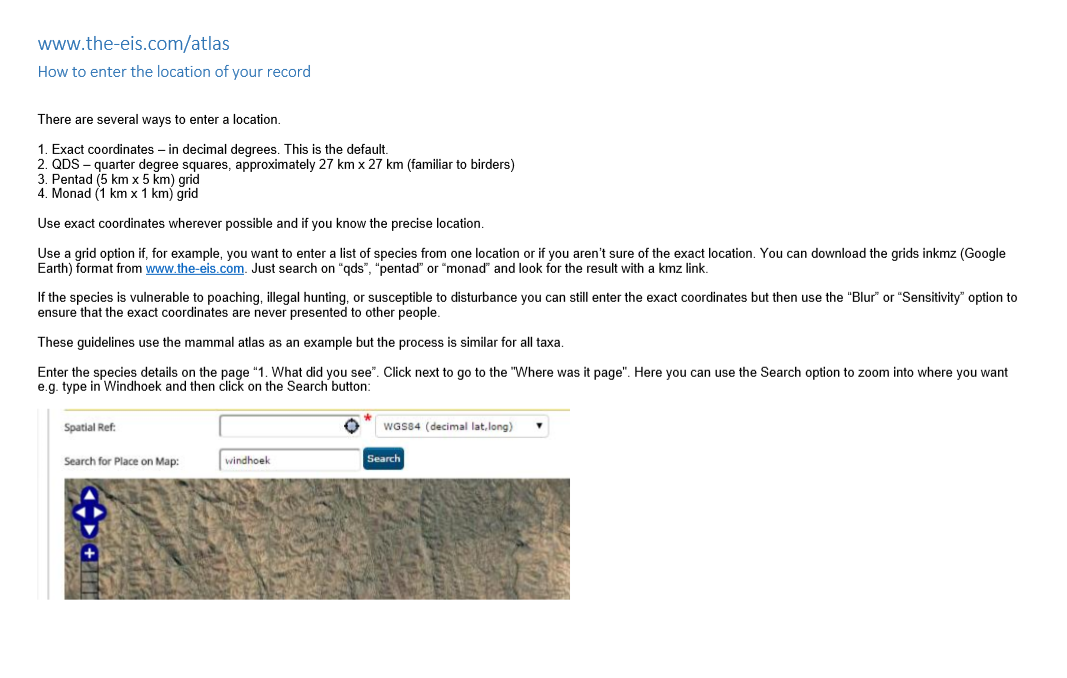 www.the-eis.com/atlas
How to enter the location of your record

There are several ways to enter a location.

1. Exact coordinates – in decimal degrees. This is the default.
2. QDS – quarter degree squares, approximately 27 km x 27 km (familiar to birders)
3. Pentad (5 km x 5 km) grid
4. Monad (1 km x 1 km) grid

Use exact coordinates wherever possible and if you know the precise location.

Use a grid option if, for example, you want to enter a list of species from one location or if you aren't sure of the exact location. You can download the grids inkmz (Google Earth) format from www.the-eis.com. Just search on "qds", "pentad" or "monad" and look for the result with a kmz link.

If the species is vulnerable to poaching, illegal hunting, or susceptible to disturbance you can still enter the exact coordinates but then use the "Blur" or "Sensitivity" option to ensure that the exact coordinates are never presented to other people.

These guidelines use the mammal atlas as an example but the process is similar for all taxa.

Enter the species details on the page "1. What did you see". Click next to go to the "Where was it page". Here you can use the Search option to zoom into where you want e.g. type in Windhoek and then click on the Search button:

Spatial Ref: * WGS84 (decimal lat,long)
Search for Place on Map: windhoek Search